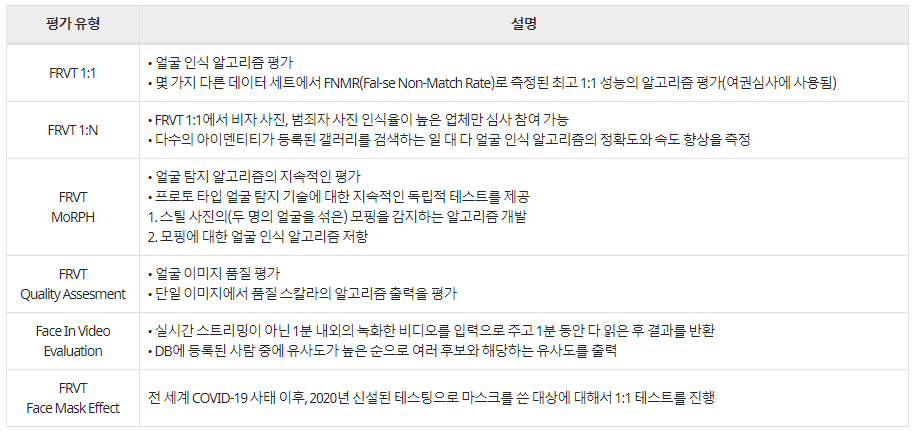 | 평가 유형 | 설명 |
|---|---|
| FRVT 1:1 | • 얼굴 인식 알고리즘 평가 • 몇 가지 다른 데이터 세트에서 FNMR(Fal-se Non-Match Rate)로 측정된 최고 1:1 성능의 알고리즘 평가(여권심사에 사용됨) |
| FRVT 1:N | • FRVT 1:1에서 비자 사진, 범죄자 사진 인식율이 높은 업체만 심사 참여 가능 • 다수의 아이덴티티가 등록된 갤러리를 검색하는 일 대 다 얼굴 인식 알고리즘의 정확도와 속도 향상을 측정 |
| FRVT MoRPH | • 얼굴 탐지 알고리즘의 지속적인 평가 • 프로토 타입 얼굴 탐지 기술에 대한 지속적인 독립적 테스트를 제공 1. 스틸 사진의(두 명의 얼굴을 섞은) 모핑을 감지하는 알고리즘 개발 2. 모핑에 대한 얼굴 인식 알고리즘 저항 |
| FRVT Quality Assesment | • 얼굴 이미지 품질 평가 • 단일 이미지에서 품질 스칼라의 알고리즘 출력을 평가 |
| Face In Video Evaluation | • 실시간 스트리밍이 아닌 1분 내외의 녹화한 비디오를 입력으로 주고 1분 동안 다 읽은 후 결과를 반환 • DB에 등록된 사람 중에 유사도가 높은 순으로 여러 후보와 해당하는 유사도를 출력 |
| FRVT Face Mask Effect | 전 세계 COVID-19 사태 이후, 2020년 신설된 테스팅으로 마스크를 쓴 대상에 대해서 1:1 테스트를 진행 |